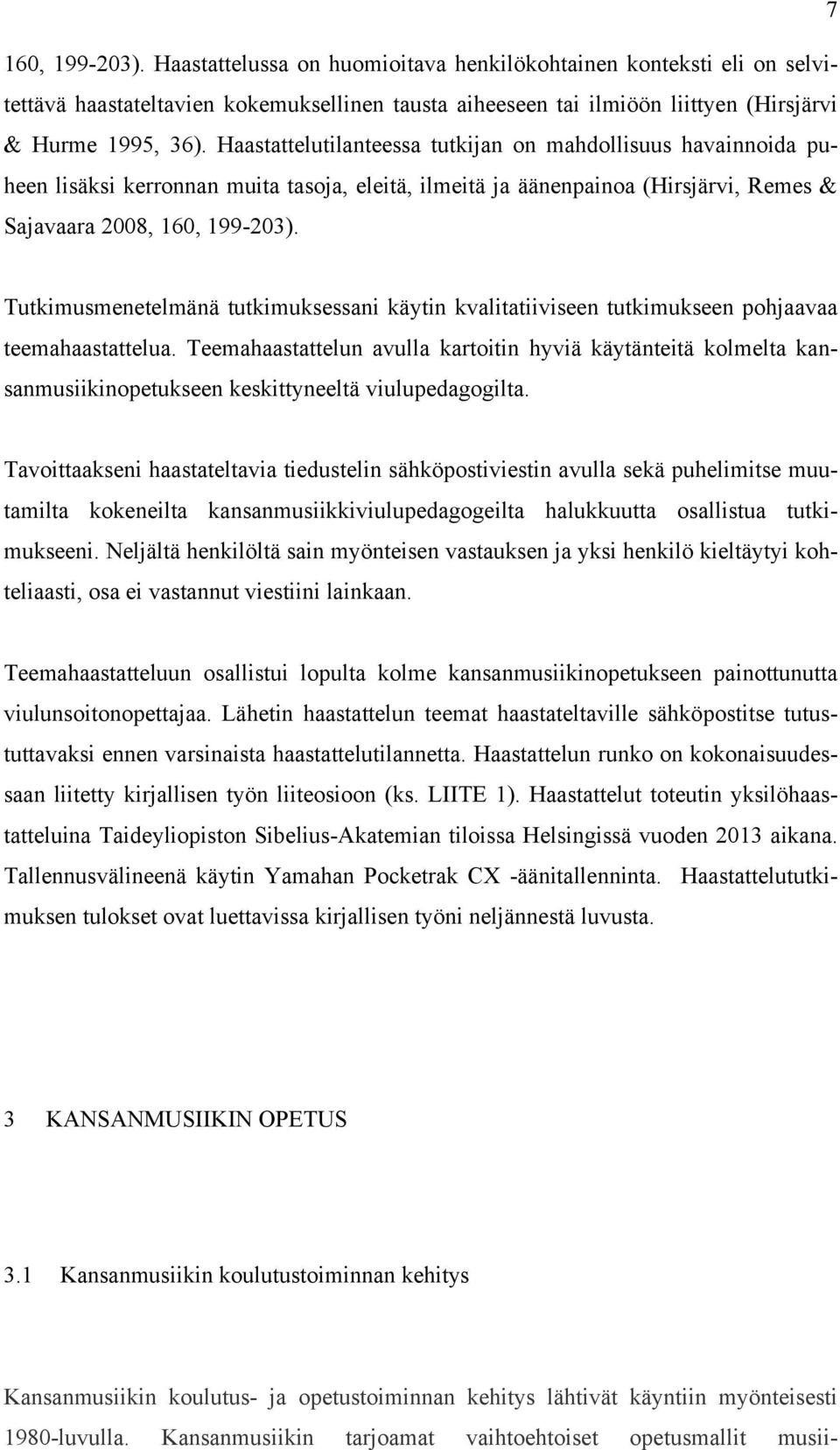 7

160, 199-203). Haastattelussa on huomioitava henkilökohtainen konteksti eli on selvitettävä haastateltavien kokemuksellinen tausta aiheeseen tai ilmiöön liittyen (Hirsjärvi & Hurme 1995, 36). Haastattelutilanteessa tutkijan on mahdollisuus havainnoida puheen lisäksi kerronnan muita tasoja, eleitä, ilmeitä ja äänenpainoa (Hirsjärvi, Remes & Sajavaara 2008, 160, 199-203).

Tutkimusmenetelmänä tutkimuksessani käytin kvalitatiiviseen tutkimukseen pohjaavaa teemahaastattelua. Teemahaastattelun avulla kartoitin hyviä käytänteitä kolmelta kansanmusiikinopetukseen keskittyneeltä viulupedagogilta.

Tavoittaakseni haastateltavia tiedustelin sähköpostiviestin avulla sekä puhelimitse muutamilta kokeneilta kansanmusiikkiviulupedagogeilta halukkuutta osallistua tutkimukseeni. Neljältä henkilöltä sain myönteisen vastauksen ja yksi henkilö kieltäytyi kohteliaasti, osa ei vastannut viestiini lainkaan.

Teemahaastatteluun osallistui lopulta kolme kansanmusiikinopetukseen painottunutta viulunsoitonopettajaa. Lähetin haastattelun teemat haastateltaville sähköpostitse tutustuttavaksi ennen varsinaista haastattelutilannetta. Haastattelun runko on kokonaisuudessaan liitetty kirjallisen työn liiteosioon (ks. LIITE 1). Haastattelut toteutin yksilöhaastatteluina Taideyliopiston Sibelius-Akatemian tiloissa Helsingissä vuoden 2013 aikana. Tallennusvälineenä käytin Yamahan Pocketrak CX -äänitallenninta. Haastattelututkimuksen tulokset ovat luettavissa kirjallisen työni neljännestä luvusta.

3 KANSANMUSIIKIN OPETUS

3.1 Kansanmusiikin koulutustoiminnan kehitys

Kansanmusiikin koulutus- ja opetustoiminnan kehitys lähtivät käyntiin myönteisesti 1980-luvulla. Kansanmusiikin tarjoamat vaihtoehtoiset opetusmallit musii-